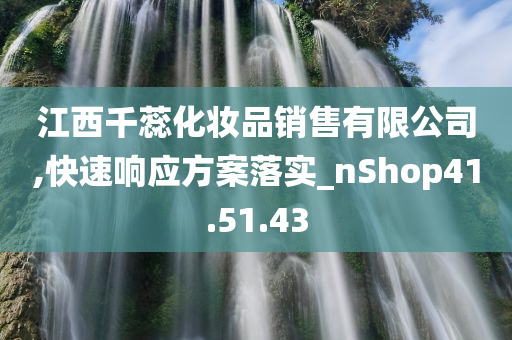 江西千蕊化妆品销售有限公司,快速响应方案落实_nShop41.51.43